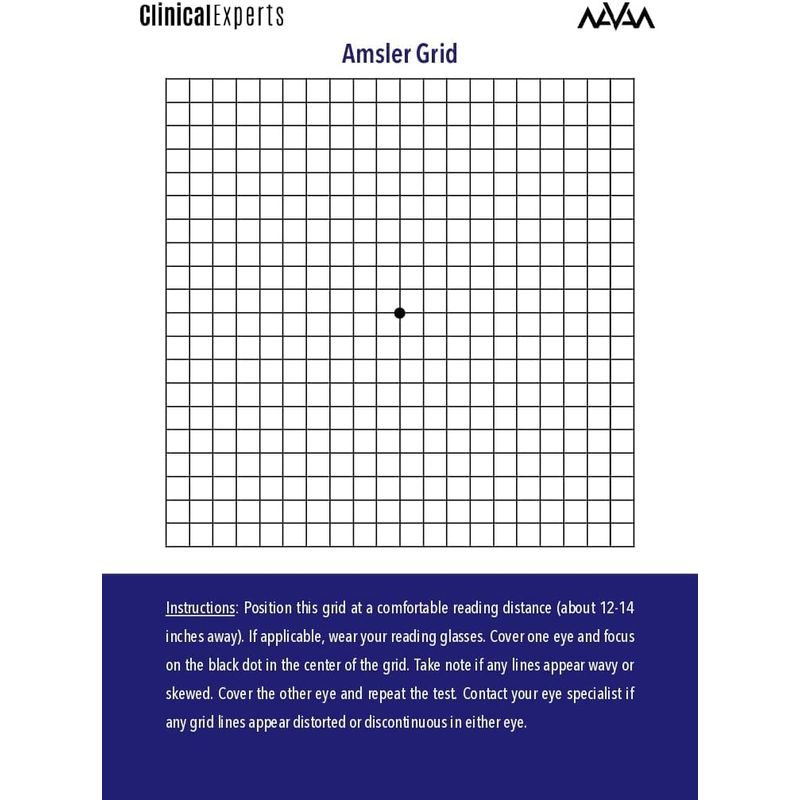 ClinicalExperts

NAVAA

Amsler Grid

Instructions: Position this grid at a comfortable reading distance (about 12-14 inches away). If applicable, wear your reading glasses. Cover one eye and focus on the black dot in the center of the grid. Take note if any lines appear wavy or skewed. Cover the other eye and repeat the test. Contact your eye specialist if any grid lines appear distorted or discontinuous in either eye.